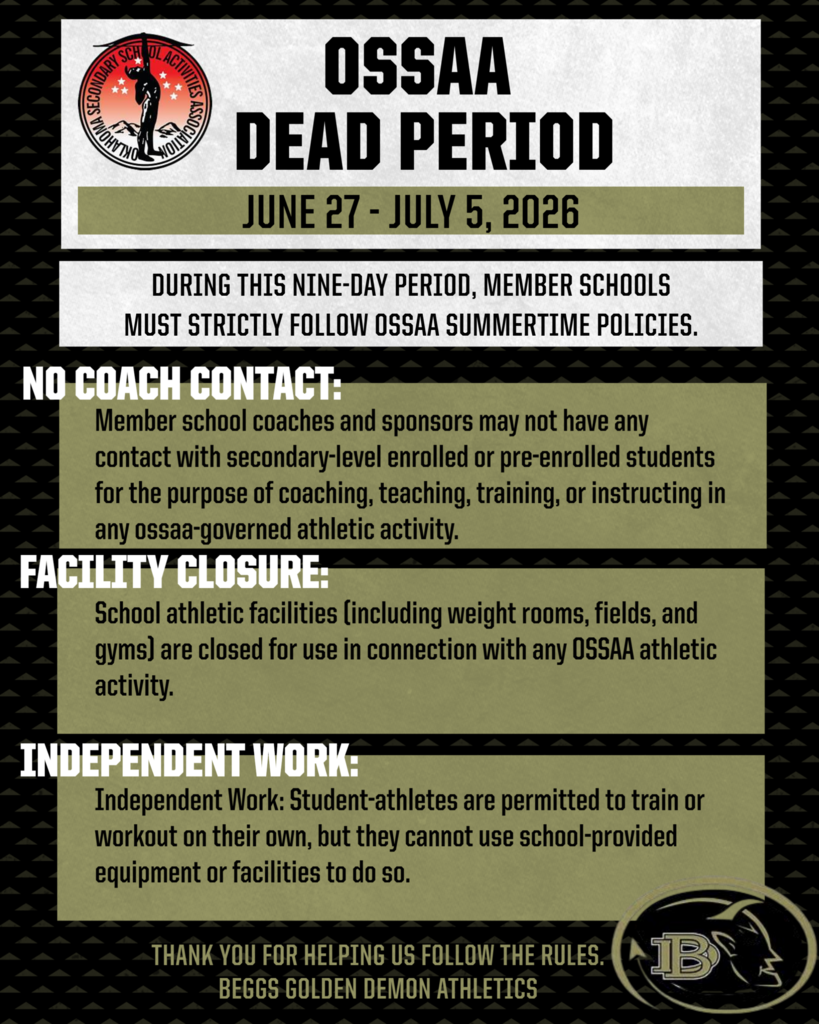 OKLAHOMA SECONDARY SCHOOL ACTIVITIES ASSOCIATION

OSSAA
DEAD PERIOD

JUNE 27 - JULY 5, 2026

DURING THIS NINE-DAY PERIOD, MEMBER SCHOOLS MUST STRICTLY FOLLOW OSSAA SUMMERTIME POLICIES.

NO COACH CONTACT:
Member school coaches and sponsors may not have any contact with secondary-level enrolled or pre-enrolled students for the purpose of coaching, teaching, training, or instructing in any ossaa-governed athletic activity.

FACILITY CLOSURE:
School athletic facilities (including weight rooms, fields, and gyms) are closed for use in connection with any OSSAA athletic activity.

INDEPENDENT WORK:
Independent Work: Student-athletes are permitted to train or workout on their own, but they cannot use school-provided equipment or facilities to do so.

THANK YOU FOR HELPING US FOLLOW THE RULES.
BEGGS GOLDEN DEMON ATHLETICS

B